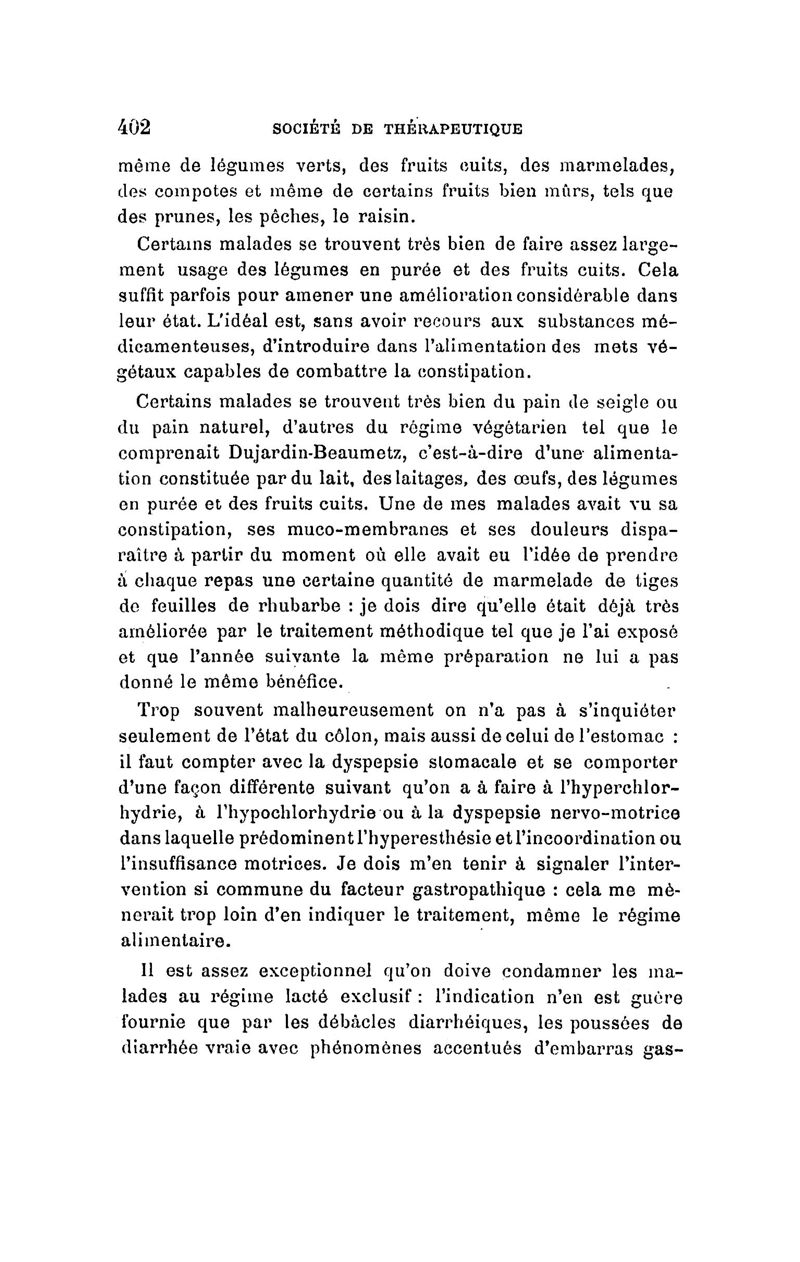 402 SOCIÉTÉ DE THÉRAPEUTIQUE

même de légumes verts, des fruits cuits, des marmelades, des compotes et même de certains fruits bien mûrs, tels que des prunes, les pêches, le raisin.

Certains malades se trouvent très bien de faire assez largement usage des légumes en purée et des fruits cuits. Cela suffit parfois pour amener une amélioration considérable dans leur état. L'idéal est, sans avoir recours aux substances médicamenteuses, d'introduire dans l'alimentation des mets végétaux capables de combattre la constipation.

Certains malades se trouvent très bien du pain de seigle ou du pain naturel, d'autres du régime végétarien tel que le comprenait Dujardin-Beaumetz, c'est-à-dire d'une alimentation constituée par du lait, des laitages, des œufs, des légumes en purée et des fruits cuits. Une de mes malades avait vu sa constipation, ses muco-membranes et ses douleurs disparaître à partir du moment où elle avait eu l'idée de prendre à chaque repas une certaine quantité de marmelade de tiges de feuilles de rhubarbe : je dois dire qu'elle était déjà très améliorée par le traitement méthodique tel que je l'ai exposé et que l'année suivante la même préparation ne lui a pas donné le même bénéfice.

Trop souvent malheureusement on n'a pas à s'inquiéter seulement de l'état du côlon, mais aussi de celui de l'estomac : il faut compter avec la dyspepsie stomacale et se comporter d'une façon différente suivant qu'on a à faire à l'hyperchlorhydrie, à l'hypochlorhydrie ou à la dyspepsie nervo-motrice dans laquelle prédominent l'hyperesthésie et l'incoordination ou l'insuffisance motrices. Je dois m'en tenir à signaler l'intervention si commune du facteur gastropathique : cela me mènerait trop loin d'en indiquer le traitement, même le régime alimentaire.

Il est assez exceptionnel qu'on doive condamner les malades au régime lacté exclusif : l'indication n'en est guère fournie que par les débâcles diarrhéiques, les poussées de diarrhée vraie avec phénomènes accentués d'embarras gas-